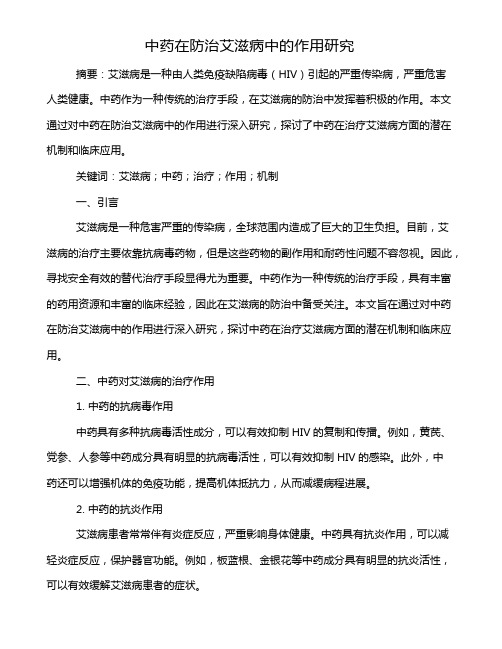 中药在防治艾滋病中的作用研究

摘要：艾滋病是一种由人类免疫缺陷病毒（HIV）引起的严重传染病，严重危害人类健康。中药作为一种传统的治疗手段，在艾滋病的防治中发挥着积极的作用。本文通过对中药在防治艾滋病中的作用进行深入研究，探讨了中药在治疗艾滋病方面的潜在机制和临床应用。

关键词：艾滋病；中药；治疗；作用；机制

一、引言

艾滋病是一种危害严重的传染病，全球范围内造成了巨大的卫生负担。目前，艾滋病的治疗主要依靠抗病毒药物，但是这些药物的副作用和耐药性问题不容忽视。因此，寻找安全有效的替代治疗手段显得尤为重要。中药作为一种传统的治疗手段，具有丰富的药用资源和丰富的临床经验，因此在艾滋病的防治中备受关注。本文旨在通过对中药在防治艾滋病中的作用进行深入研究，探讨中药在治疗艾滋病方面的潜在机制和临床应用。

二、中药对艾滋病的治疗作用

1. 中药的抗病毒作用

中药具有多种抗病毒活性成分，可以有效抑制 HIV 的复制和传播。例如，黄芪、党参、人参等中药成分具有明显的抗病毒活性，可以有效抑制 HIV 的感染。此外，中药还可以增强机体的免疫功能，提高机体抵抗力，从而减缓病程进展。

2. 中药的抗炎作用

艾滋病患者常常伴有炎症反应，严重影响身体健康。中药具有抗炎作用，可以减轻炎症反应，保护器官功能。例如，板蓝根、金银花等中药成分具有明显的抗炎活性，可以有效缓解艾滋病患者的症状。